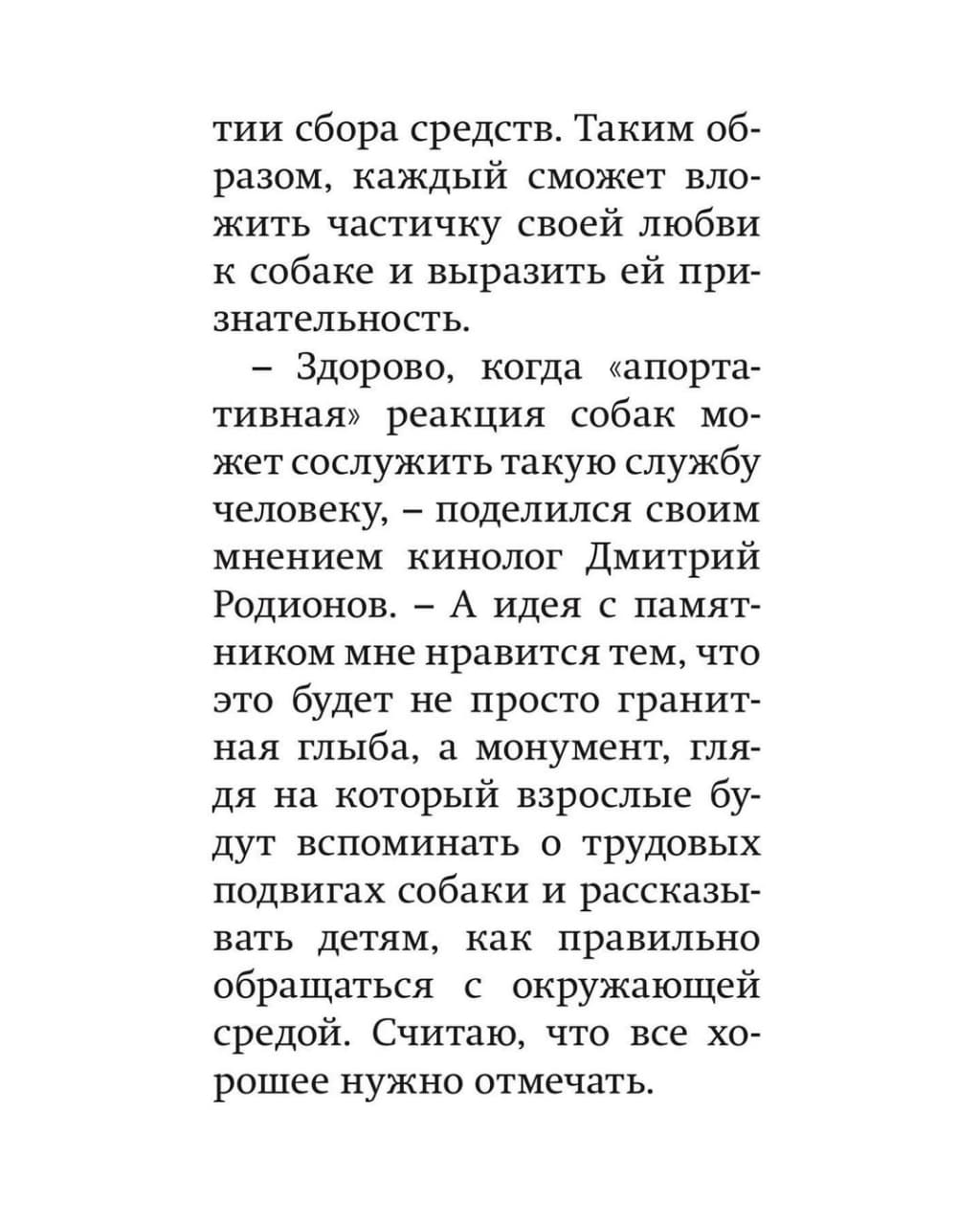 тии сбора средств. Таким образом, каждый сможет вложить частичку своей любви к собаке и выразить ей признательность.

– Здорово, когда «апортативная» реакция собак может сослужить такую службу человеку, – поделился своим мнением кинолог Дмитрий Родионов. – А идея с памятником мне нравится тем, что это будет не просто гранитная глыба, а монумент, глядя на который взрослые будут вспоминать о трудовых подвигах собаки и рассказывать детям, как правильно обращаться с окружающей средой. Считаю, что все хорошее нужно отмечать.